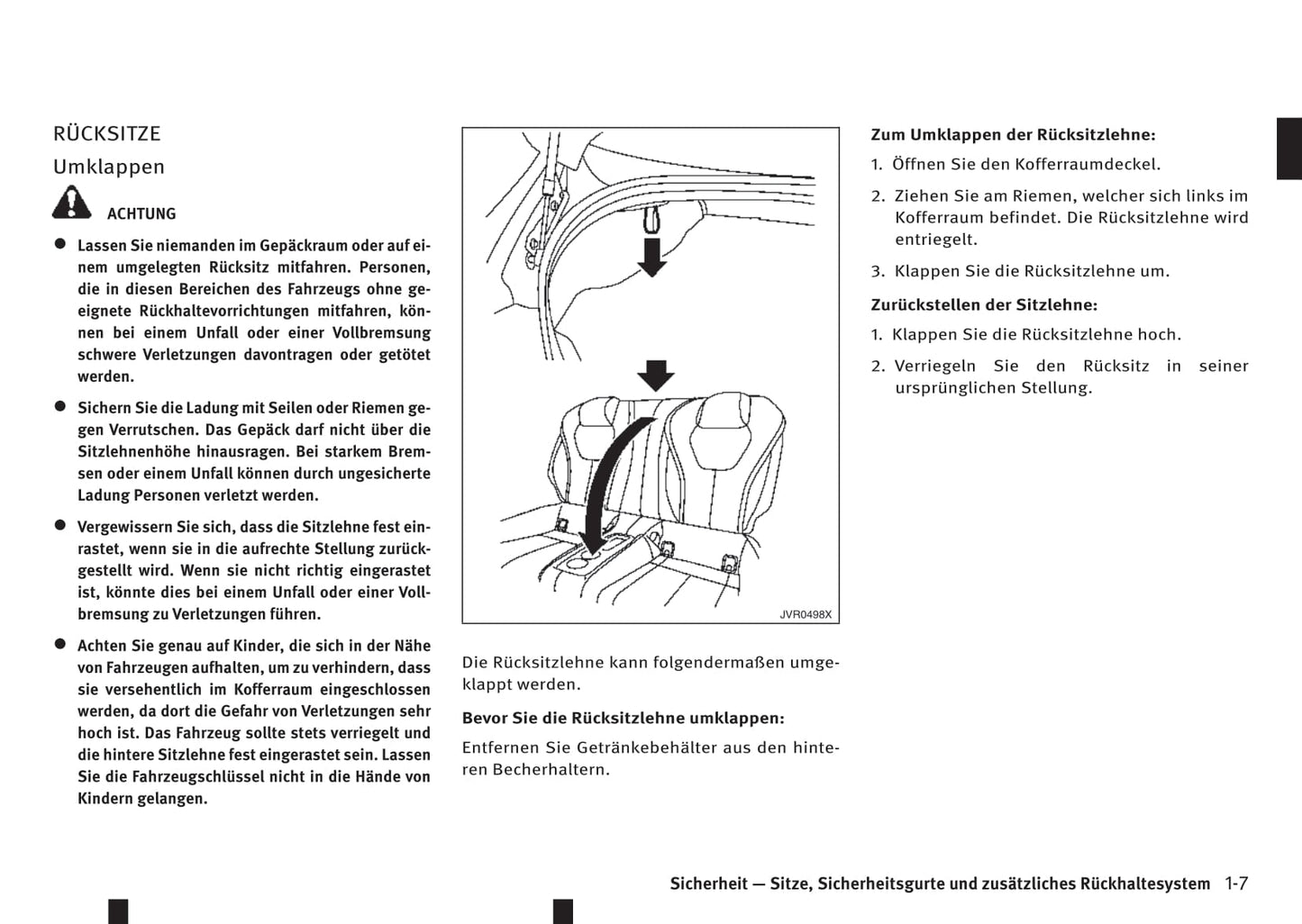 RÜCKSITZE

Umklappen

ACHTUNG

● Lassen Sie niemanden im Gepäckraum oder auf einem umgelegten Rücksitz mitfahren. Personen, die in diesen Bereichen des Fahrzeugs ohne geeignete Rückhaltevorrichtungen mitfahren, können bei einem Unfall oder einer Vollbremsung schwere Verletzungen davontragen oder getötet werden.

● Sichern Sie die Ladung mit Seilen oder Riemen gegen Verrutschen. Das Gepäck darf nicht über die Sitzlehnenhöhe hinausragen. Bei starkem Bremsen oder einem Unfall können durch ungesicherte Ladung Personen verletzt werden.

● Vergewissern Sie sich, dass die Sitzlehne fest einrastet, wenn sie in die aufrechte Stellung zurückgestellt wird. Wenn sie nicht richtig eingerastet ist, könnte dies bei einem Unfall oder einer Vollbremsung zu Verletzungen führen.

● Achten Sie genau auf Kinder, die sich in der Nähe von Fahrzeugen aufhalten, um zu verhindern, dass sie versehentlich im Kofferraum eingeschlossen werden, da dort die Gefahr von Verletzungen sehr hoch ist. Das Fahrzeug sollte stets verriegelt und die hintere Sitzlehne fest eingerastet sein. Lassen Sie die Fahrzeugschlüssel nicht in die Hände von Kindern gelangen.

JVR0498X

Die Rücksitzlehne kann folgendermaßen umgeklappt werden.

Bevor Sie die Rücksitzlehne umklappen:

Entfernen Sie Getränkebehälter aus den hinteren Becherhaltern.

Zum Umklappen der Rücksitzlehne:

1. Öffnen Sie den Kofferraumdeckel.

2. Ziehen Sie am Riemen, welcher sich links im Kofferraum befindet. Die Rücksitzlehne wird entriegelt.

3. Klappen Sie die Rücksitzlehne um.

Zurückstellen der Sitzlehne:

1. Klappen Sie die Rücksitzlehne hoch.

2. Verriegeln Sie den Rücksitz in seiner ursprünglichen Stellung.

Sicherheit — Sitze, Sicherheitsgurte und zusätzliches Rückhaltesystem 1-7